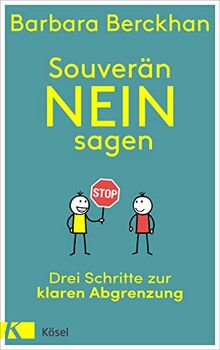 Barbara Berckhan

Souverän NEIN sagen

STOP

Drei Schritte zur klaren Abgrenzung

K

Kösel